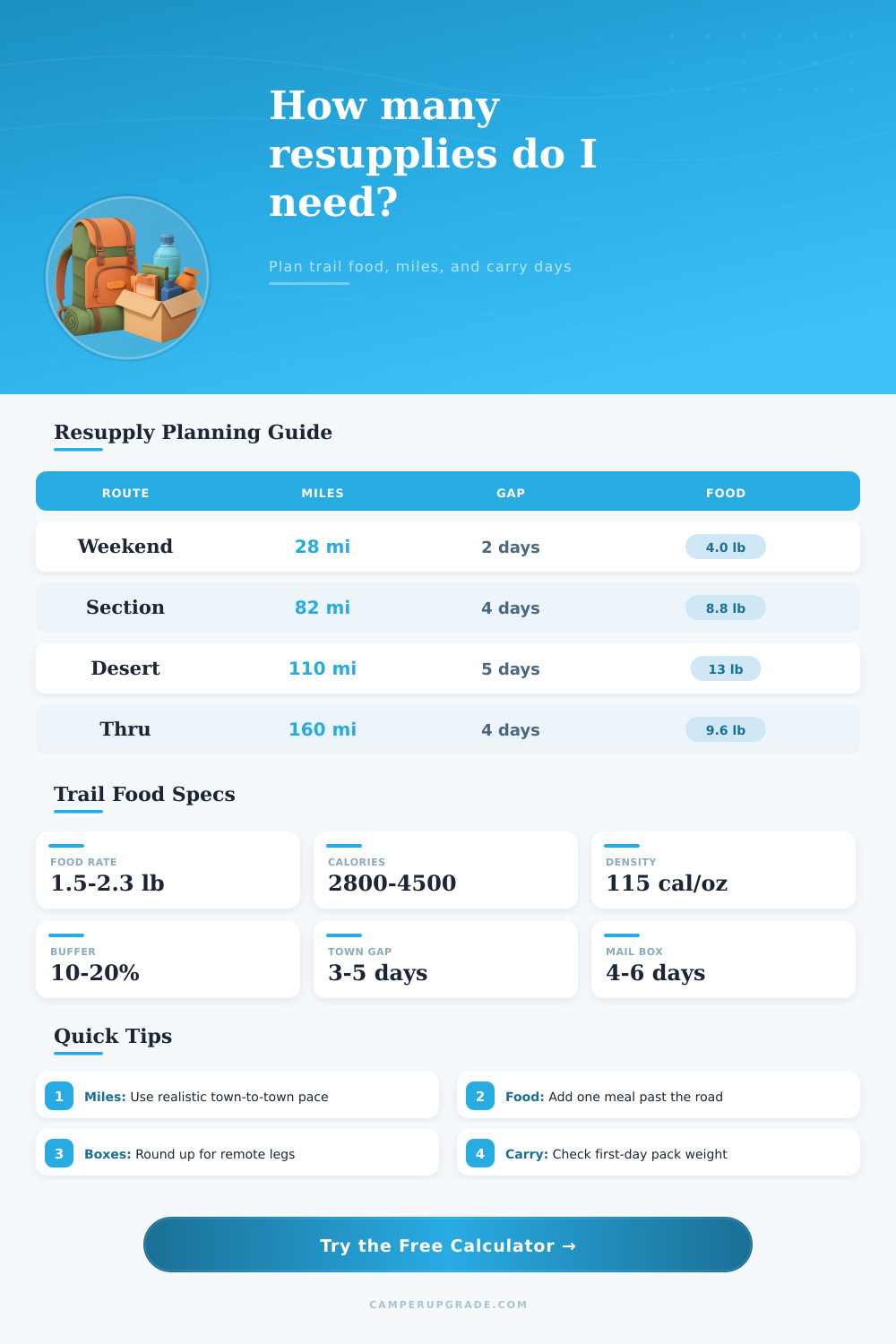 How many resupplies do I need?

Plan trail food, miles, and carry days

Resupply Planning Guide

| ROUTE | MILES | GAP | FOOD |
|---|---|---|---|
| Weekend | 28 mi | 2 days | 4.0 lb |
| Section | 82 mi | 4 days | 8.8 lb |
| Desert | 110 mi | 5 days | 13 lb |
| Thru | 160 mi | 4 days | 9.6 lb |

Trail Food Specs

FOOD RATE
1.5-2.3 lb

CALORIES
2800-4500

DENSITY
115 cal/oz

BUFFER
10-20%

TOWN GAP
3-5 days

MAIL BOX
4-6 days

Quick Tips

1 Miles: Use realistic town-to-town pace

2 Food: Add one meal past the road

3 Boxes: Round up for remote legs

4 Carry: Check first-day pack weight

Try the Free Calculator →

CAMPERUPGRADE.COM